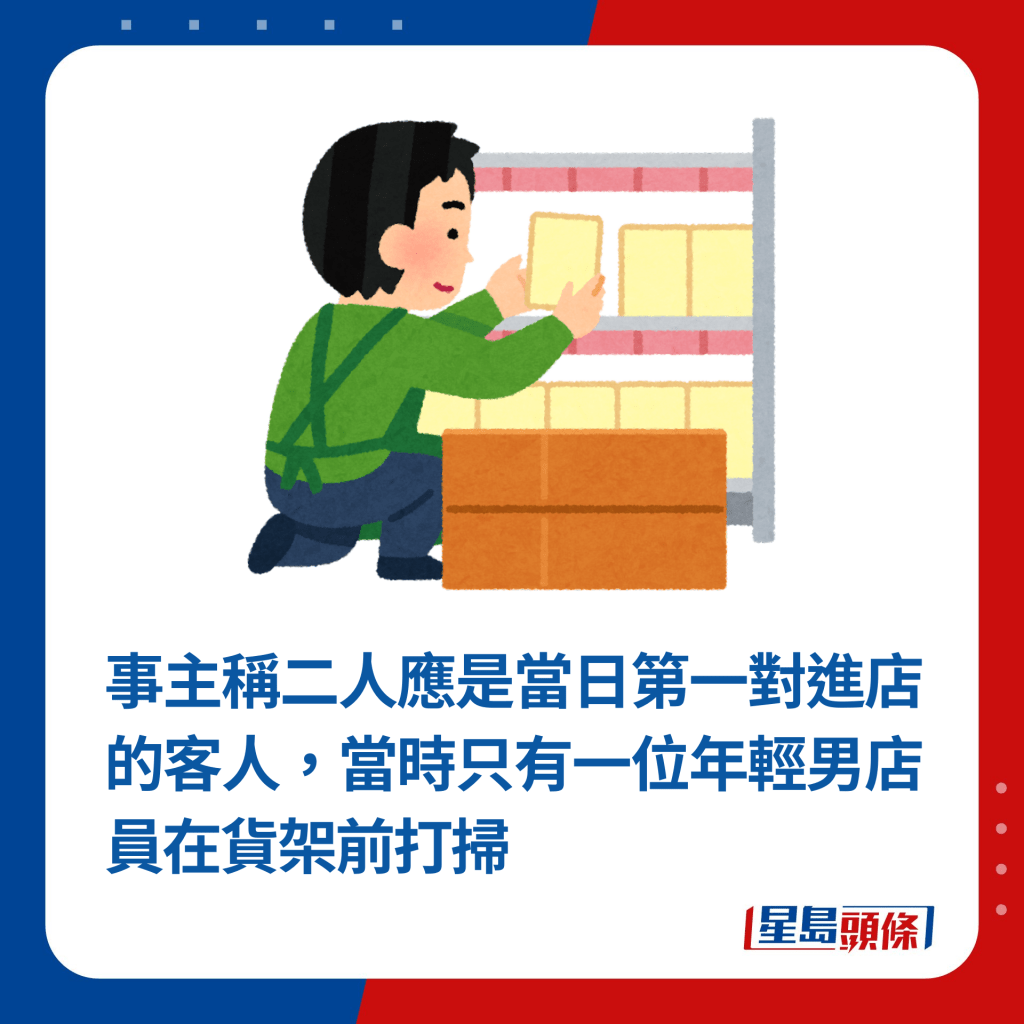 事主稱二人應是當日第一對進店的客人，當時只有一位年輕男店員在貨架前打掃

星島頭條